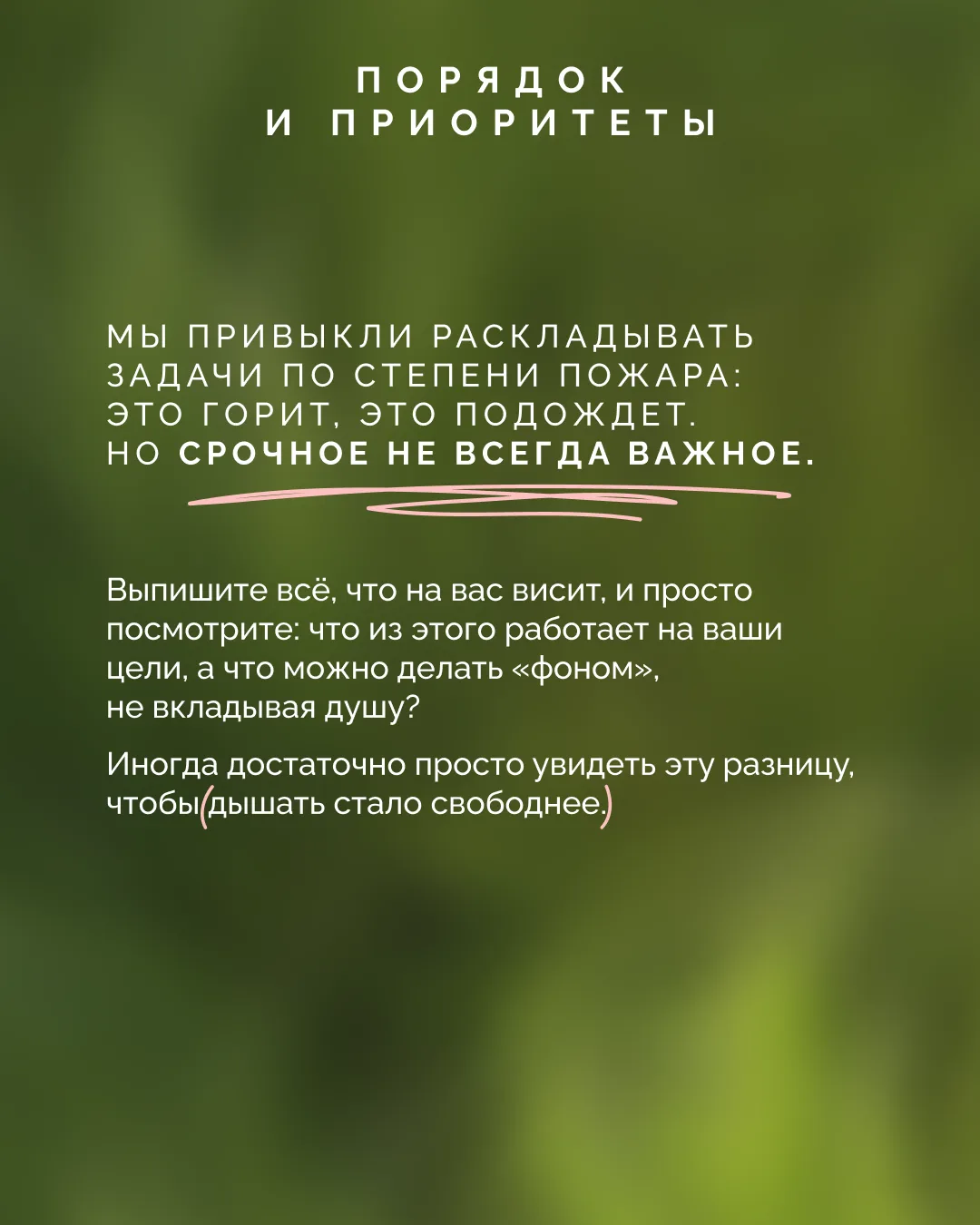 ПОРЯДОК
И ПРИОРИТЕТЫ

МЫ ПРИВЫКЛИ РАСКЛАДЫВАТЬ ЗАДАЧИ ПО СТЕПЕНИ ПОЖАРА: ЭТО ГОРИТ, ЭТО ПОДОЖДЕТ. НО СРОЧНОЕ НЕ ВСЕГДА ВАЖНОЕ.

Выпишите всё, что на вас висит, и просто посмотрите: что из этого работает на ваши цели, а что можно делать «фоном», не вкладывая душу?

Иногда достаточно просто увидеть эту разницу, чтобы дышать стало свободнее.